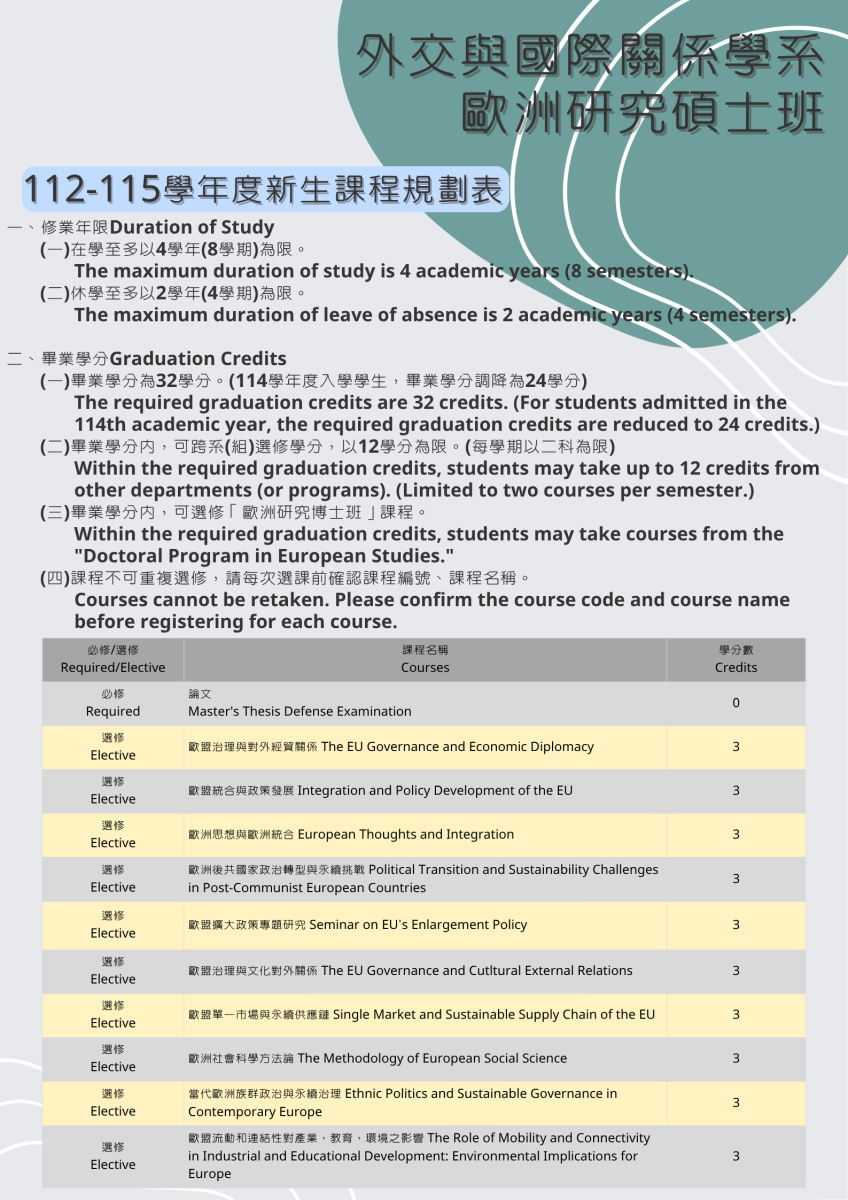 外交與國際關係學系
歐洲研究碩士班

112-115學年度新生課程規劃表

一、修業年限Duration of Study
(一)在學至多以4學年(8學期)為限。
The maximum duration of study is 4 academic years (8 semesters).
(二)休學至多以2學年(4學期)為限。
The maximum duration of leave of absence is 2 academic years (4 semesters).

二、畢業學分Graduation Credits
(一)畢業學分為32學分。(114學年度入學學生，畢業學分調降為24學分)
The required graduation credits are 32 credits. (For students admitted in the 114th academic year, the required graduation credits are reduced to 24 credits.)
(二)畢業學分內，可跨系(組)選修學分，以12學分為限。(每學期以二科為限)
Within the required graduation credits, students may take up to 12 credits from other departments (or programs). (Limited to two courses per semester.)
(三)畢業學分內，可選修「歐洲研究博士班」課程。
Within the required graduation credits, students may take courses from the "Doctoral Program in European Studies."
(四)課程不可重複選修，請每次選課前確認課程編號、課程名稱。
Courses cannot be retaken. Please confirm the course code and course name before registering for each course.

| 必修/選修 Required/Elective | 課程名稱 Courses | 學分數 Credits |
|---|---|---|
| 必修 Required | 論文 Master's Thesis Defense Examination | 0 |
| 選修 Elective | 歐盟治理與對外經貿關係 The EU Governance and Economic Diplomacy | 3 |
| 選修 Elective | 歐盟統合與政策發展 Integration and Policy Development of the EU | 3 |
| 選修 Elective | 歐洲思想與歐洲統合 European Thoughts and Integration | 3 |
| 選修 Elective | 歐洲後共國家政治轉型與永續挑戰 Political Transition and Sustainability Challenges in Post-Communist European Countries | 3 |
| 選修 Elective | 歐盟擴大政策專題研究 Seminar on EU's Enlargement Policy | 3 |
| 選修 Elective | 歐盟治理與文化對外關係 The EU Governance and Cutltural External Relations | 3 |
| 選修 Elective | 歐盟單一市場與永續供應鏈 Single Market and Sustainable Supply Chain of the EU | 3 |
| 選修 Elective | 歐洲社會科學方法論 The Methodology of European Social Science | 3 |
| 選修 Elective | 當代歐洲族群政治與永續治理 Ethnic Politics and Sustainable Governance in Contemporary Europe | 3 |
| 選修 Elective | 歐盟流動和連結性對產業，教育，環境之影響 The Role of Mobility and Connectivity in Industrial and Educational Development: Environmental Implications for Europe | 3 |